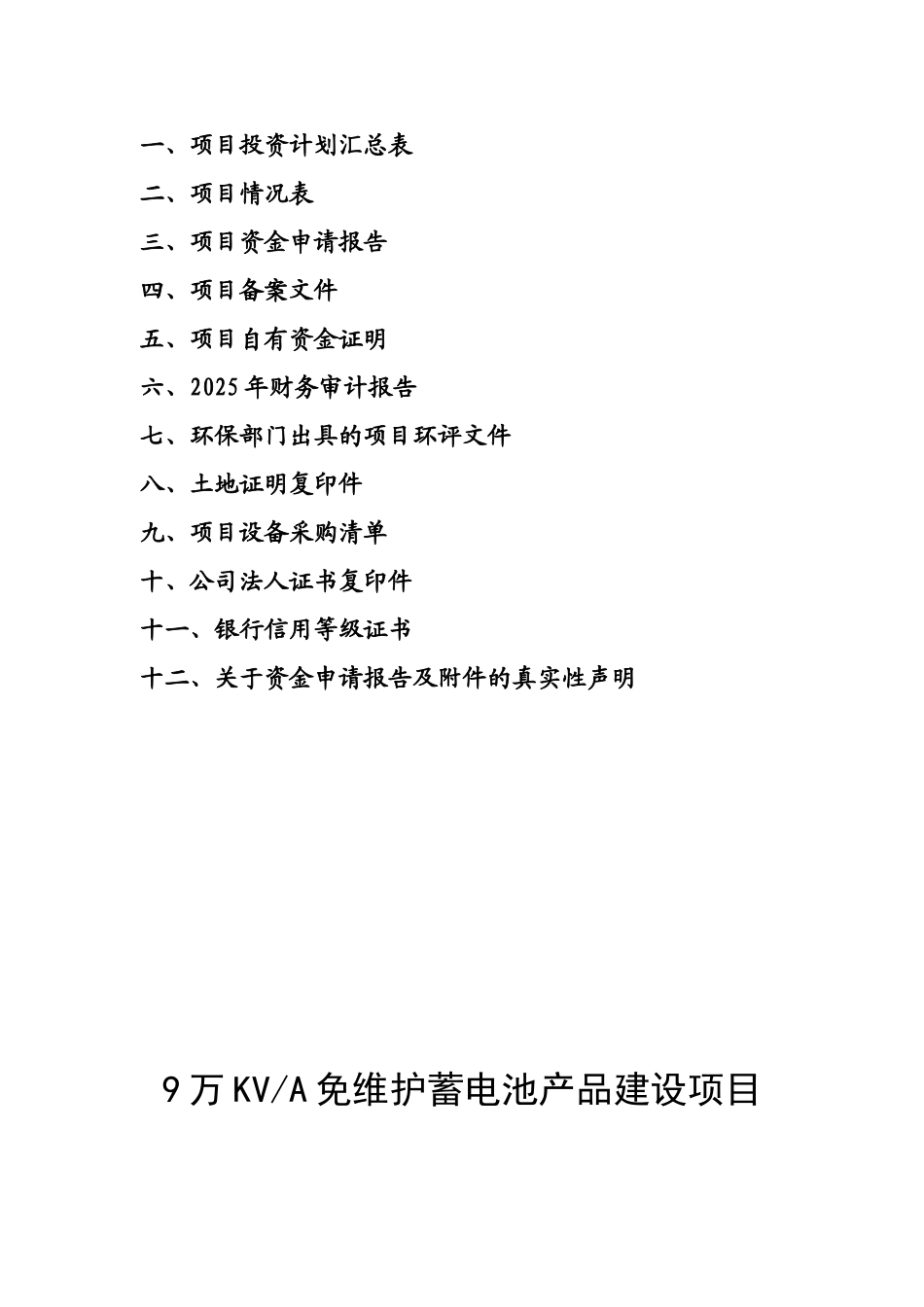 一、项目投资计划汇总表

二、项目情况表

三、项目资金申请报告

四、项目备案文件

五、项目自有资金证明

六、2025年财务审计报告

七、环保部门出具的项目环评文件

八、土地证明复印件

九、项目设备采购清单

十、公司法人证书复印件

十一、银行信用等级证书

十二、关于资金申请报告及附件的真实性声明

9万KV/A免维护蓄电池产品建设项目